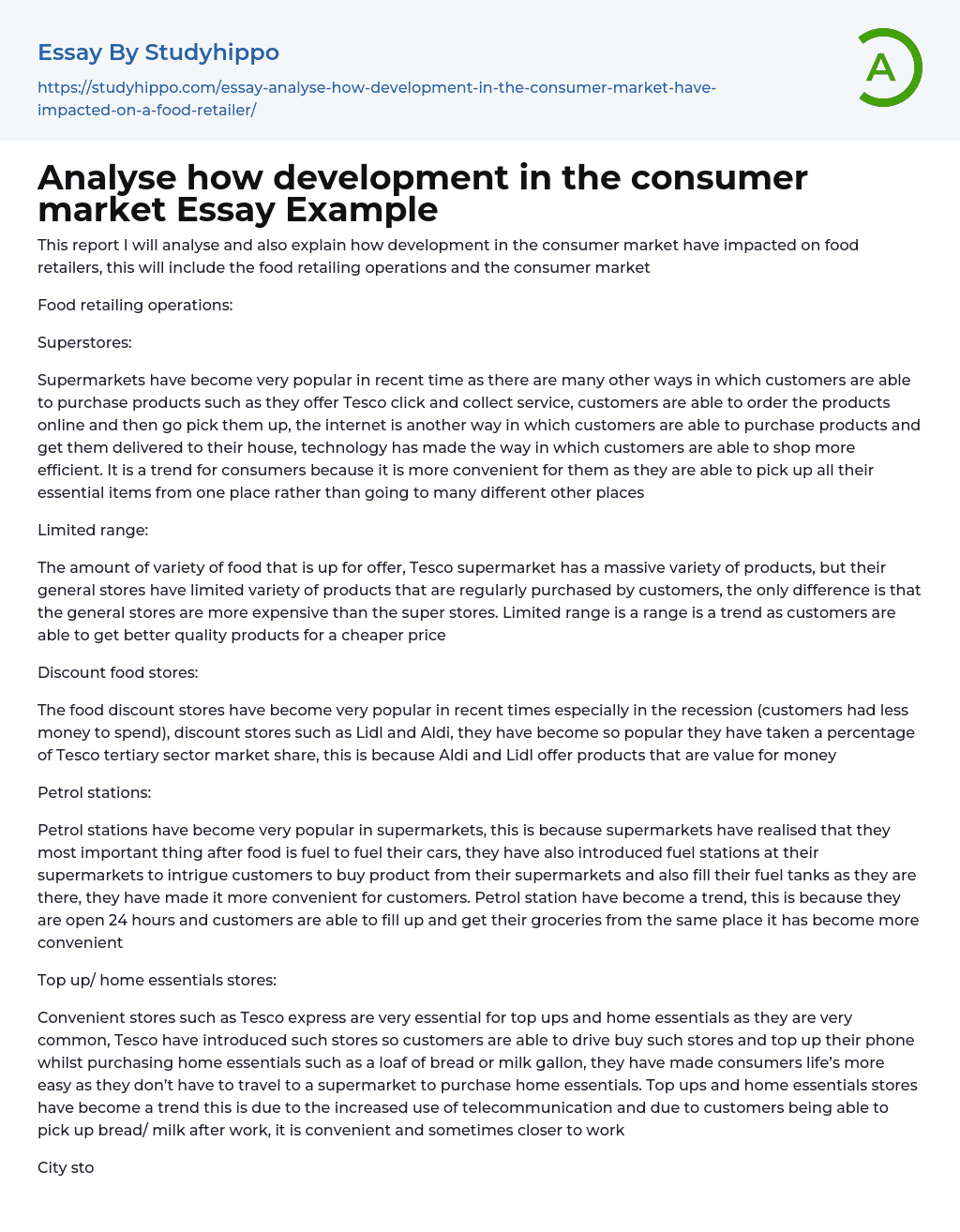 Essay By Studyhippo

https://studyhippo.com/essay-analyse-how-development-in-the-consumer-market-have-impacted-on-a-food-retailer/

A

Analyse how development in the consumer market Essay Example

This report I will analyse and also explain how development in the consumer market have impacted on food retailers, this will include the food retailing operations and the consumer market

Food retailing operations:

Superstores:

Supermarkets have become very popular in recent time as there are many other ways in which customers are able to purchase products such as they offer Tesco click and collect service, customers are able to order the products online and then go pick them up, the internet is another way in which customers are able to purchase products and get them delivered to their house, technology has made the way in which customers are able to shop more efficient. It is a trend for consumers because it is more convenient for them as they are able to pick up all their essential items from one place rather than going to many different other places

Limited range:

The amount of variety of food that is up for offer, Tesco supermarket has a massive variety of products, but their general stores have limited variety of products that are regularly purchased by customers, the only difference is that the general stores are more expensive than the super stores. Limited range is a range is a trend as customers are able to get better quality products for a cheaper price

Discount food stores:

The food discount stores have become very popular in recent times especially in the recession (customers had less money to spend), discount stores such as Lidl and Aldi, they have become so popular they have taken a percentage of Tesco tertiary sector market share, this is because Aldi and Lidl offer products that are value for money

Petrol stations:

Petrol stations have become very popular in supermarkets, this is because supermarkets have realised that they most important thing after food is fuel to fuel their cars, they have also introduced fuel stations at their supermarkets to intrigue customers to buy product from their supermarkets and also fill their fuel tanks as they are there, they have made it more convenient for customers. Petrol station have become a trend, this is because they are open 24 hours and customers are able to fill up and get their groceries from the same place it has become more convenient

Top up/ home essentials stores:

Convenient stores such as Tesco express are very essential for top ups and home essentials as they are very common, Tesco have introduced such stores so customers are able to drive buy such stores and top up their phone whilst purchasing home essentials such as a loaf of bread or milk gallon, they have made consumers life's more easy as they don't have to travel to a supermarket to purchase home essentials. Top ups and home essentials stores have become a trend this is due to the increased use of telecommunication and due to customers being able to pick up bread/ milk after work, it is convenient and sometimes closer to work

City sto